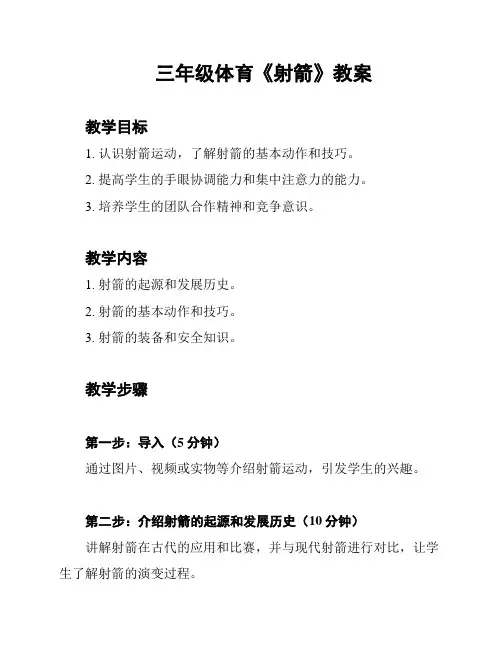 三年级体育《射箭》教案

教学目标

1. 认识射箭运动，了解射箭的基本动作和技巧。

2. 提高学生的手眼协调能力和集中注意力的能力。

3. 培养学生的团队合作精神和竞争意识。

教学内容

1. 射箭的起源和发展历史。

2. 射箭的基本动作和技巧。

3. 射箭的装备和安全知识。

教学步骤

第一步：导入（5 分钟）

通过图片、视频或实物等介绍射箭运动，引发学生的兴趣。

第二步：介绍射箭的起源和发展历史（10 分钟）

讲解射箭在古代的应用和比赛，并与现代射箭进行对比，让学生了解射箭的演变过程。